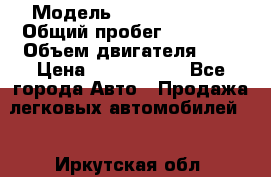 Модель
Общий пробег
Объем двигателя
Цена Все города Авто Продажа легковых автомобилей

Иркутская обл